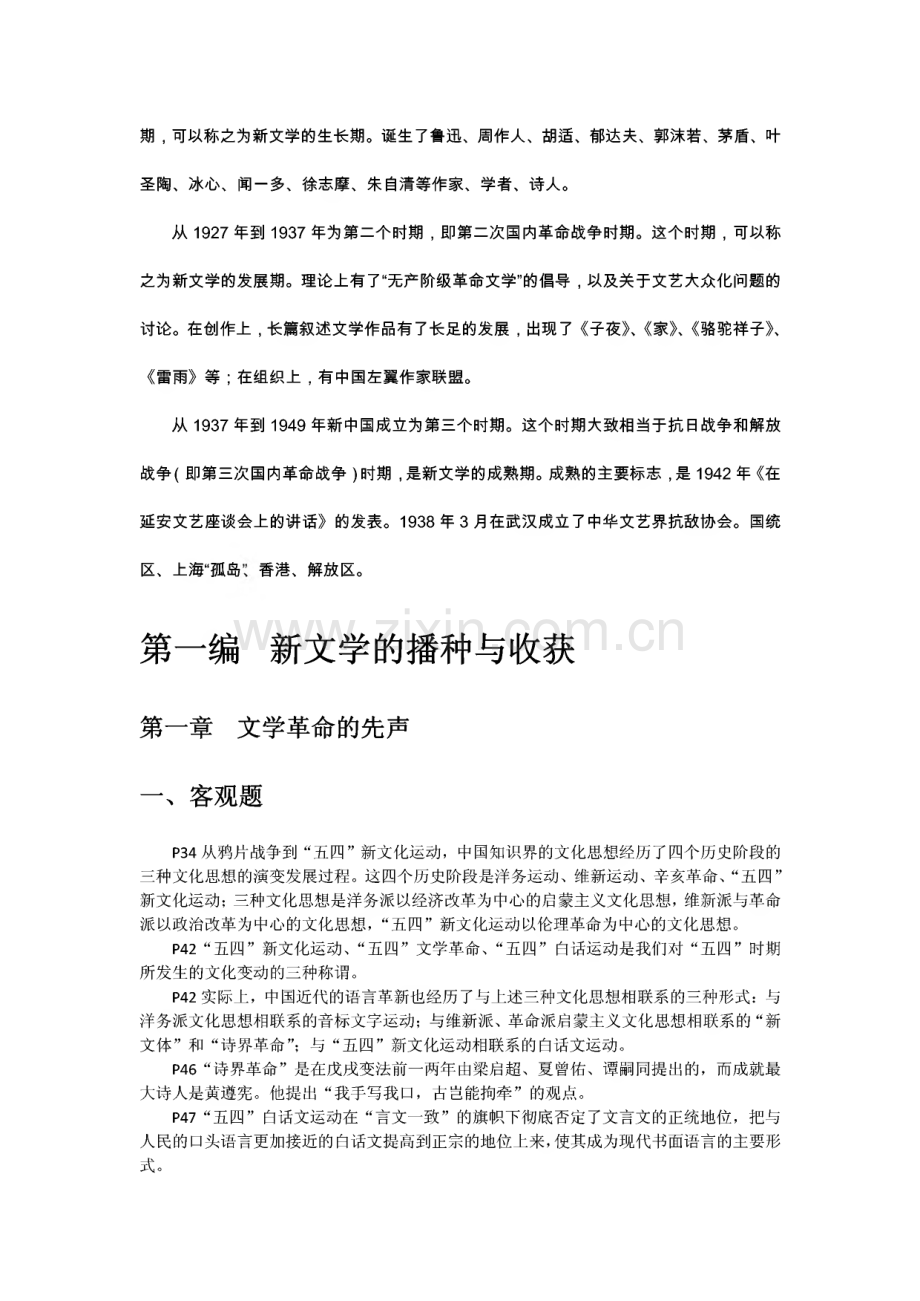 期，可以称之为新文学的生长期。诞生了鲁迅、周作人、胡适、郁达夫、郭沫若、茅盾、叶圣陶、冰心、闻一多、徐志摩、朱自清等作家、学者、诗人。

从1927年到1937年为第二个时期，即第二次国内革命战争时期。这个时期，可以称之为新文学的发展期。理论上有了“无产阶级革命文学”的倡导，以及关于文艺大众化问题的讨论。在创作上，长篇叙述文学作品有了长足的发展，出现了《子夜》、《家》、《骆驼祥子》、《雷雨》等；在组织上，有中国左翼作家联盟。

从1937年到1949年新中国成立为第三个时期。这个时期大致相当于抗日战争和解放战争（即第三次国内革命战争）时期，是新文学的成熟期。成熟的主要标志，是1942年《在延安文艺座谈会上的讲话》的发表。1938年3月在武汉成立了中华文艺界抗敌协会。国统区、上海“孤岛”、香港、解放区。

第一编 新文学的播种与收获

第一章 文学革命的先声

一、客观题

P34从鸦片战争到“五四”新文化运动，中国知识界的文化思想经历了四个历史阶段的三种文化思想的演变发展过程。这四个历史阶段是洋务运动、维新运动、辛亥革命、“五四”新文化运动；三种文化思想是洋务派以经济改革为中心的启蒙主义文化思想，维新派与革命派以政治改革为中心的文化思想，“五四”新文化运动以伦理革命为中心的文化思想。

P42“五四”新文化运动、“五四”文学革命、“五四”白话运动是我们对“五四”时期所发生的文化变动的三种称谓。

P42实际上，中国近代的语言革新也经历了与上述三种文化思想相联系的三种形式：与洋务派文化思想相联系的音标文字运动；与维新派、革命派启蒙主义文化思想相联系的“新文体”和“诗界革命”；与“五四”新文化运动相联系的白话文运动。

P46“诗界革命”是在戊戌变法前一两年由梁启超、夏曾佑、谭嗣同提出的，而成就最大诗人是黄遵宪。他提出“我手写我口，古岂能拘牵”的观点。

P47“五四”白话文运动在“言文一致”的旗帜下彻底否定了文言文的正统地位，把与人民的口头语言更加接近的白话文提高到正宗的地位上来，使其成为现代书面语言的主要形式。

www.zixin.com.cn